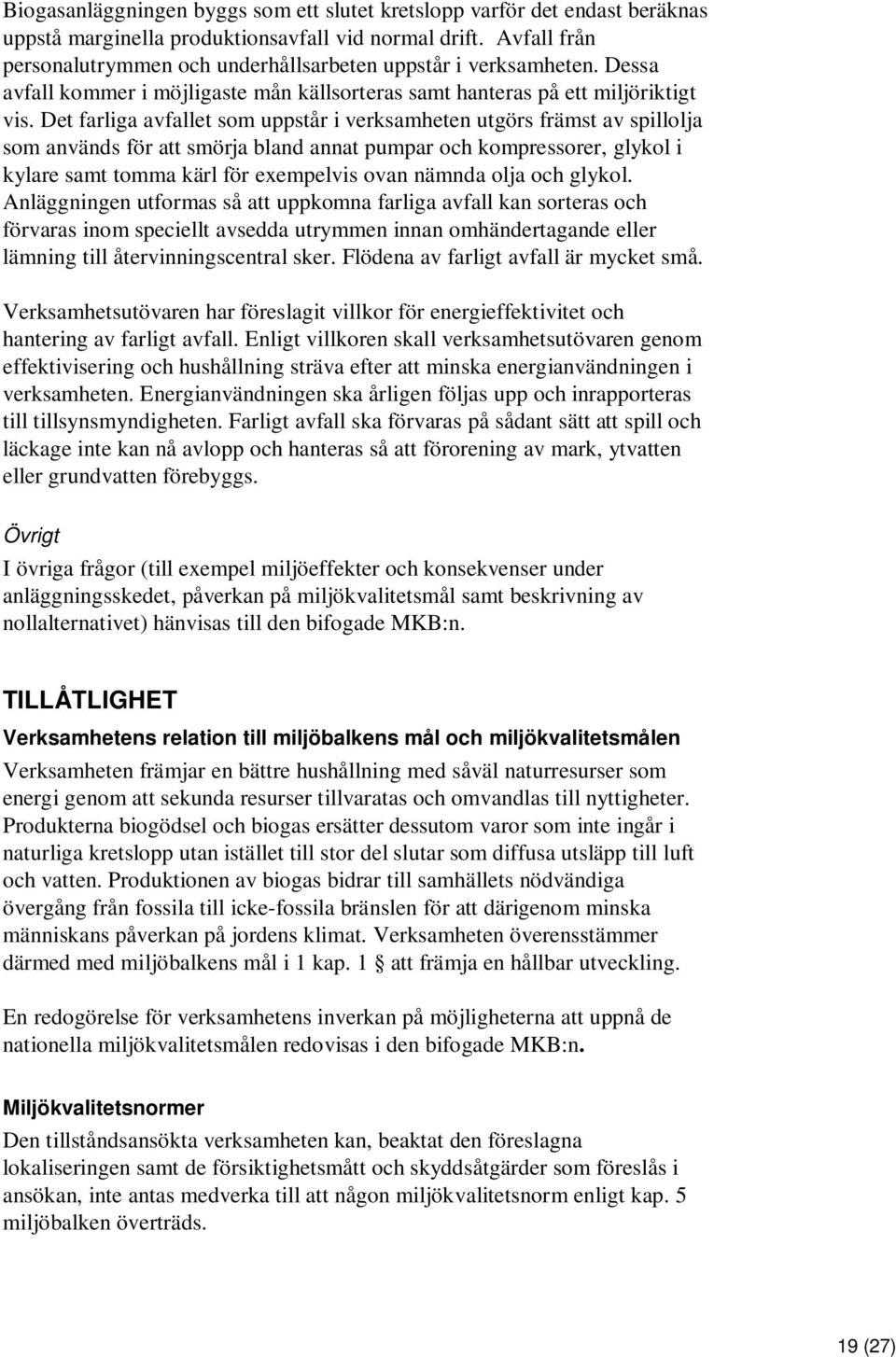 Biogasanläggningen byggs som ett slutet kretslopp varför det endast beräknas uppstå marginella produktionsavfall vid normal drift. Avfall från personalutrymmen och underhållsarbeten uppstår i verksamheten. Dessa avfall kommer i möjligaste mån källsorteras samt hanteras på ett miljöriktigt vis. Det farliga avfallet som uppstår i verksamheten utgörs främst av spillolja som används för att smörja bland annat pumpar och kompressorer, glykol i kylare samt tomma kärl för exempelvis ovan nämnda olja och glykol. Anläggningen utformas så att uppkomna farliga avfall kan sorteras och förvaras inom speciellt avsedda utrymmen innan omhändertagande eller lämning till återvinningscentral sker. Flödena av farligt avfall är mycket små.

Verksamhetsutövaren har föreslagit villkor för energieffektivitet och hantering av farligt avfall. Enligt villkoren skall verksamhetsutövaren genom effektivisering och hushållning sträva efter att minska energianvändningen i verksamheten. Energianvändningen ska årligen följas upp och inrapporteras till tillsynsmyndigheten. Farligt avfall ska förvaras på sådant sätt att spill och läckage inte kan nå avlopp och hanteras så att förorening av mark, ytvatten eller grundvatten förebyggs.

Övrigt

I övriga frågor (till exempel miljöeffekter och konsekvenser under anläggningsskedet, påverkan på miljökvalitetsmål samt beskrivning av nollalternativet) hänvisas till den bifogade MKB:n.

TILLÅTLIGHET

Verksamhetens relation till miljöbalkens mål och miljökvalitetsmålen

Verksamheten främjar en bättre hushållning med såväl naturresurser som energi genom att sekunda resurser tillvaratas och omvandlas till nyttigheter. Produkterna biogödsel och biogas ersätter dessutom varor som inte ingår i naturliga kretslopp utan istället till stor del slutar som diffusa utsläpp till luft och vatten. Produktionen av biogas bidrar till samhällets nödvändiga övergång från fossila till icke-fossila bränslen för att därigenom minska människans påverkan på jordens klimat. Verksamheten överensstämmer därmed med miljöbalkens mål i 1 kap. 1 § att främja en hållbar utveckling.

En redogörelse för verksamhetens inverkan på möjligheterna att uppnå de nationella miljökvalitetsmålen redovisas i den bifogade MKB:n.

Miljökvalitetsnormer

Den tillståndsansökta verksamheten kan, beaktat den föreslagna lokaliseringen samt de försiktighetsmått och skyddsåtgärder som föreslås i ansökan, inte antas medverka till att någon miljökvalitetsnorm enligt kap. 5 miljöbalken överträds.

19 (27)